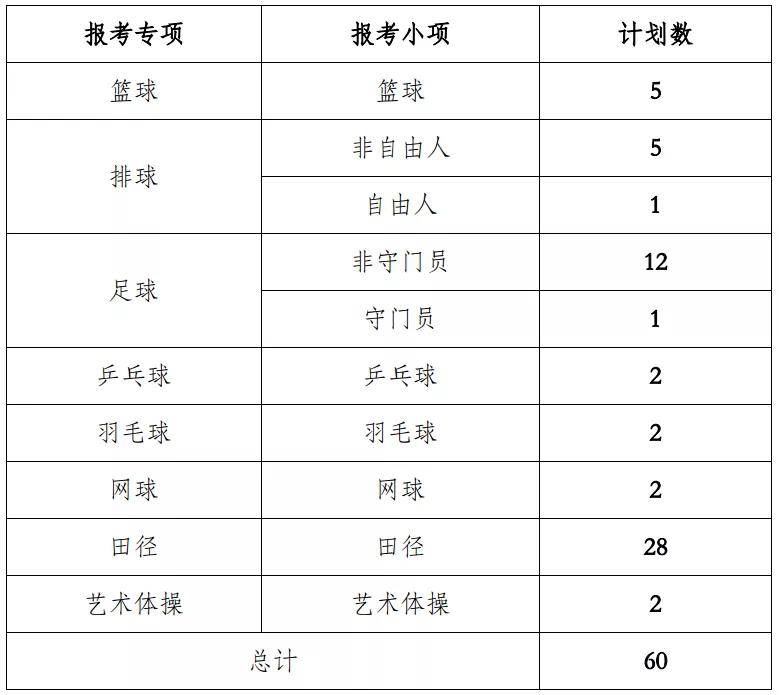 | 报考专项 | 报考小项 | 计划数 |
|---|---|---|
| 篮球 | 篮球 | 5 |
| 排球 | 非自由人 | 5 |
| | 自由人 | 1 |
| 足球 | 非守门员 | 12 |
| | 守门员 | 1 |
| 乒乓球 | 乒乓球 | 2 |
| 羽毛球 | 羽毛球 | 2 |
| 网球 | 网球 | 2 |
| 田径 | 田径 | 28 |
| 艺术体操 | 艺术体操 | 2 |
| 总计 | | 60 |